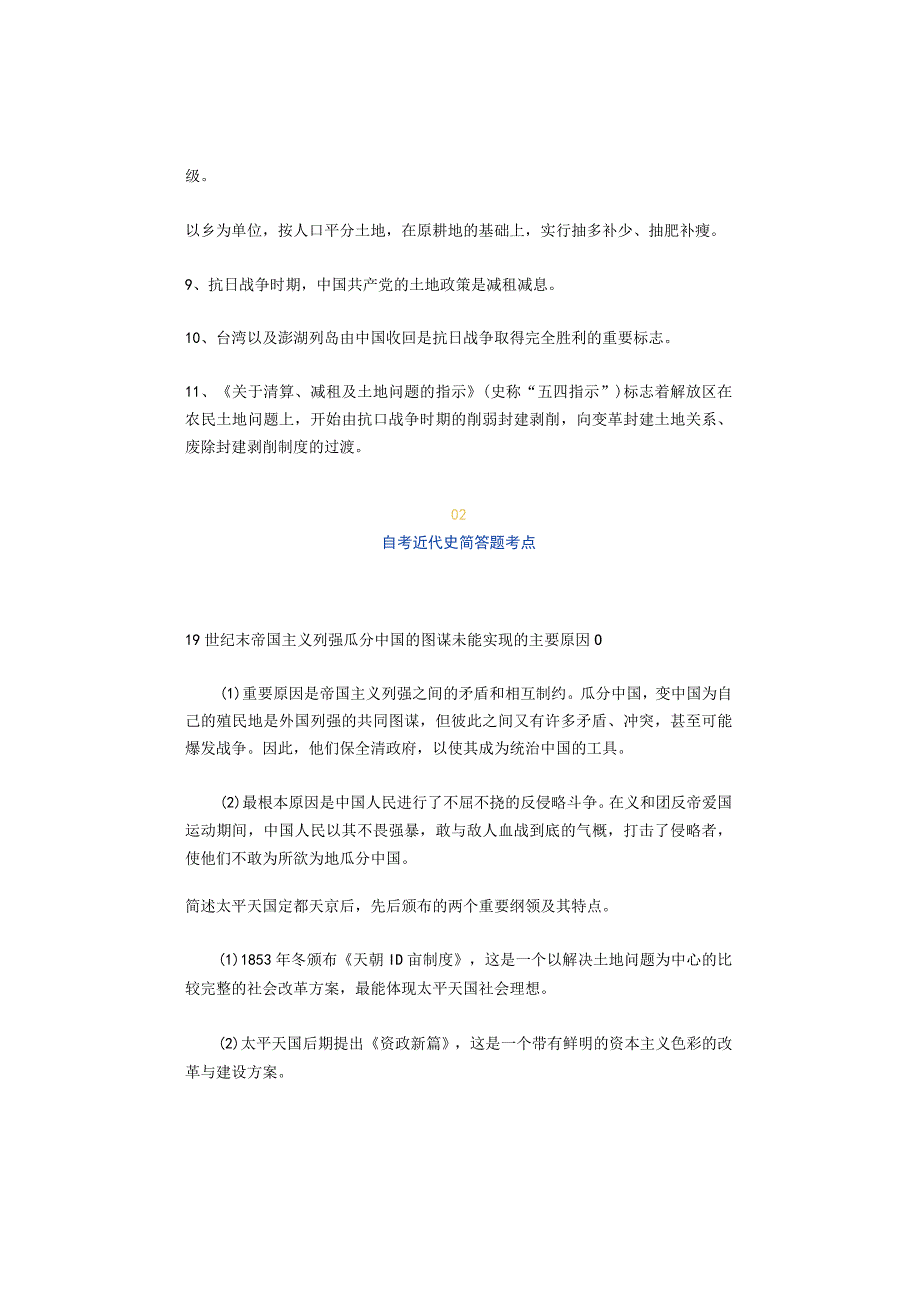 级。

以乡为单位，按人口平分土地，在原耕地的基础上，实行抽多补少、抽肥补瘦。

9、抗日战争时期，中国共产党的土地政策是减租减息。

10、台湾以及澎湖列岛由中国收回是抗日战争取得完全胜利的重要标志。

11、《关于清算、减租及土地问题的指示》(史称“五四指示”)标志着解放区在农民土地问题上，开始由抗口战争时期的削弱封建剥削，向变革封建土地关系、废除封建剥削制度的过渡。

02

自考近代史简答题考点

19世纪末帝国主义列强瓜分中国的图谋未能实现的主要原因0

(1)重要原因是帝国主义列强之间的矛盾和相互制约。瓜分中国，变中国为自己的殖民地是外国列强的共同图谋，但彼此之间又有许多矛盾、冲突，甚至可能爆发战争。因此，他们保全清政府，以使其成为统治中国的工具。

(2)最根本原因是中国人民进行了不屈不挠的反侵略斗争。在义和团反帝爱国运动期间，中国人民以其不畏强暴，敢与敌人血战到底的气概，打击了侵略者，使他们不敢为所欲为地瓜分中国。

简述太平天国定都天京后，先后颁布的两个重要纲领及其特点。

(1)1853年冬颁布《天朝ID亩制度》，这是一个以解决土地问题为中心的比较完整的社会改革方案，最能体现太平天国社会理想。

(2)太平天国后期提出《资政新篇》，这是一个带有鲜明的资本主义色彩的改革与建设方案。